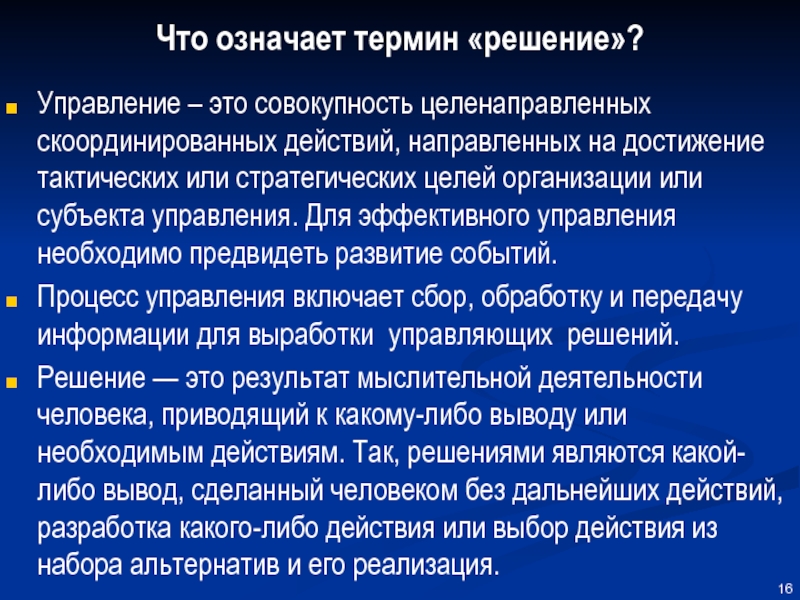 Что означает термин «решение»?

Управление – это совокупность целенаправленных скоординированных действий, направленных на достижение тактических или стратегических целей организации или субъекта управления. Для эффективного управления необходимо предвидеть развитие событий.

Процесс управления включает сбор, обработку и передачу информации для выработки управляющих решений.

Решение — это результат мыслительной деятельности человека, приводящий к какому-либо выводу или необходимым действиям. Так, решениями являются какой-либо вывод, сделанный человеком без дальнейших действий, разработка какого-либо действия или выбор действия из набора альтернатив и его реализация.

16